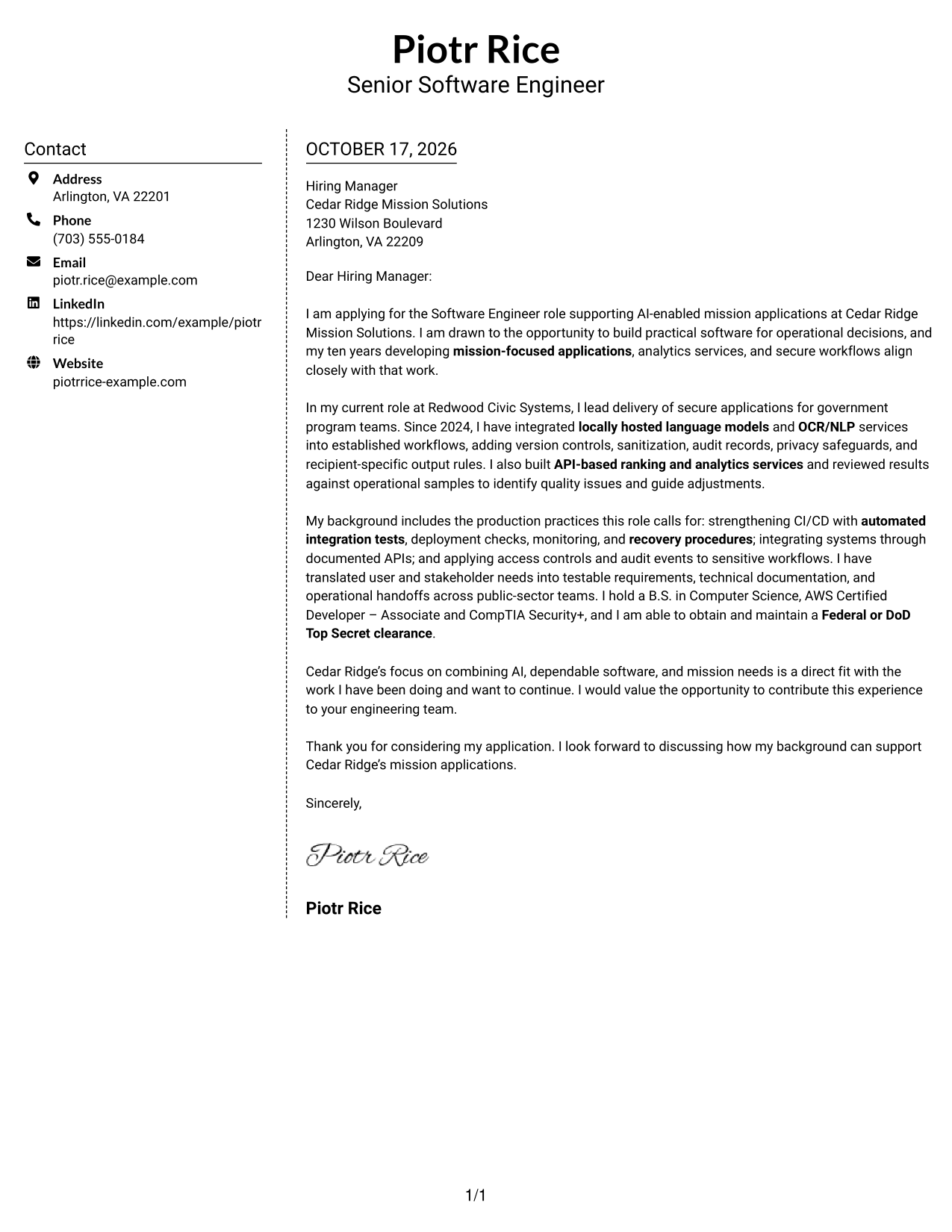 Piotr Rice
Senior Software Engineer

Contact

Address
Arlington, VA 22201

Phone
(703) 555-0184

Email
piotr.rice@example.com

LinkedIn
https://linkedin.com/example/piotrrice

Website
piotrrice-example.com

OCTOBER 17, 2026

Hiring Manager
Cedar Ridge Mission Solutions
1230 Wilson Boulevard
Arlington, VA 22209

Dear Hiring Manager:

I am applying for the Software Engineer role supporting AI-enabled mission applications at Cedar Ridge Mission Solutions. I am drawn to the opportunity to build practical software for operational decisions, and my ten years developing mission-focused applications, analytics services, and secure workflows align closely with that work.

In my current role at Redwood Civic Systems, I lead delivery of secure applications for government program teams. Since 2024, I have integrated locally hosted language models and OCR/NLP services into established workflows, adding version controls, sanitization, audit records, privacy safeguards, and recipient-specific output rules. I also built API-based ranking and analytics services and reviewed results against operational samples to identify quality issues and guide adjustments.

My background includes the production practices this role calls for: strengthening CI/CD with automated integration tests, deployment checks, monitoring, and recovery procedures; integrating systems through documented APIs; and applying access controls and audit events to sensitive workflows. I have translated user and stakeholder needs into testable requirements, technical documentation, and operational handoffs across public-sector teams. I hold a B.S. in Computer Science, AWS Certified Developer – Associate and CompTIA Security+, and I am able to obtain and maintain a Federal or DoD Top Secret clearance.

Cedar Ridge's focus on combining AI, dependable software, and mission needs is a direct fit with the work I have been doing and want to continue. I would value the opportunity to contribute this experience to your engineering team.

Thank you for considering my application. I look forward to discussing how my background can support Cedar Ridge's mission applications.

Sincerely,

Piotr Rice

Piotr Rice

1/1